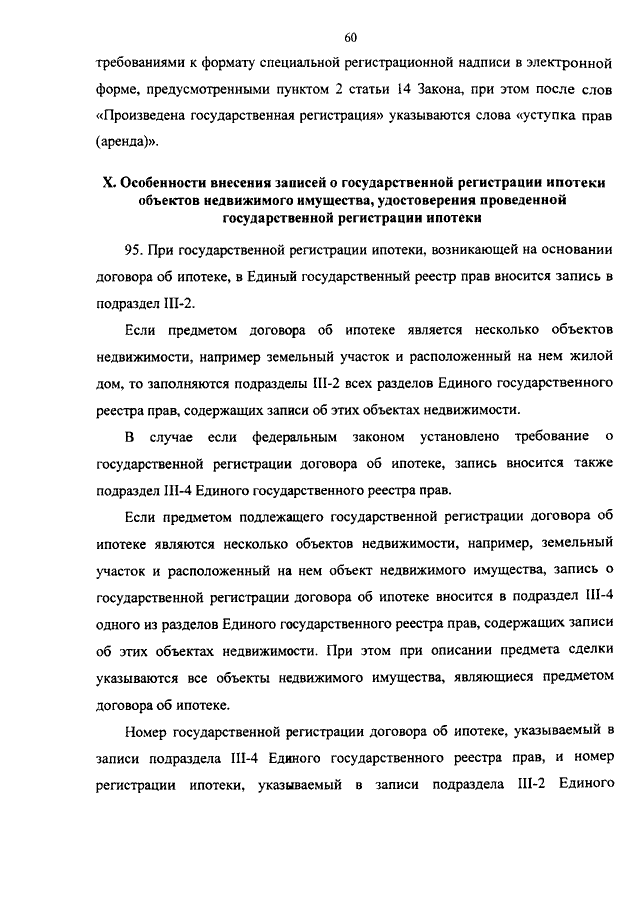 60

требованиями к формату специальной регистрационной надписи в электронной форме, предусмотренными пунктом 2 статьи 14 Закона, при этом после слов «Произведена государственная регистрация» указываются слова «уступка прав (аренда)».

X. Особенности внесения записей о государственной регистрации ипотеки объектов недвижимого имущества, удостоверения проведенной государственной регистрации ипотеки

95. При государственной регистрации ипотеки, возникающей на основании договора об ипотеке, в Единый государственный реестр прав вносится запись в подраздел III-2.

Если предметом договора об ипотеке является несколько объектов недвижимости, например земельный участок и расположенный на нем жилой дом, то заполняются подразделы III-2 всех разделов Единого государственного реестра прав, содержащих записи об этих объектах недвижимости.

В случае если федеральным законом установлено требование о государственной регистрации договора об ипотеке, запись вносится также подраздел III-4 Единого государственного реестра прав.

Если предметом подлежащего государственной регистрации договора об ипотеке являются несколько объектов недвижимости, например, земельный участок и расположенный на нем объект недвижимого имущества, запись о государственной регистрации договора об ипотеке вносится в подраздел III-4 одного из разделов Единого государственного реестра прав, содержащих записи об этих объектах недвижимости. При этом при описании предмета сделки указываются все объекты недвижимого имущества, являющиеся предметом договора об ипотеке.

Номер государственной регистрации договора об ипотеке, указываемый в записи подраздела III-4 Единого государственного реестра прав, и номер регистрации ипотеки, указываемый в записи подраздела III-2 Единого